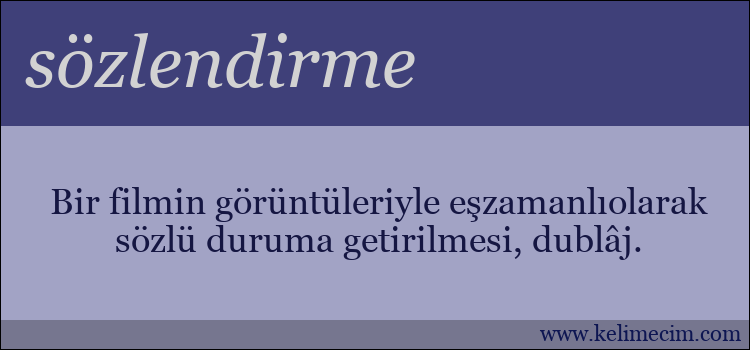 sözlendirme

Bir filmin görüntüleriyle eşzamanlıolarak sözlü duruma getirilmesi, dublâj.

www.kelimecim.com